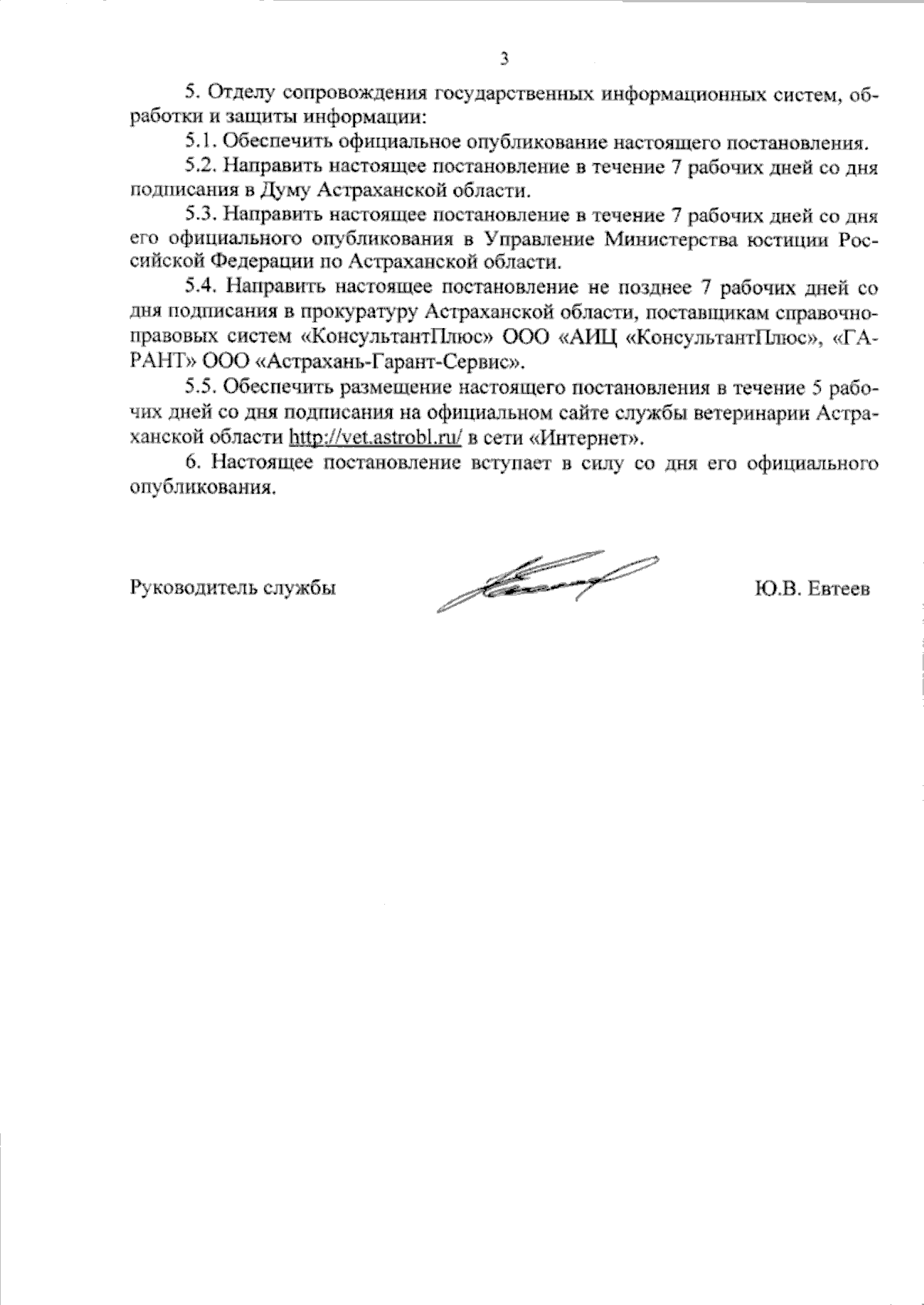 3

5. Отделу сопровождения государственных информационных систем, обработки и защиты информации:

5.1. Обеспечить официальное опубликование настоящего постановления.

5.2. Направить настоящее постановление в течение 7 рабочих дней со дня подписания в Думу Астраханской области.

5.3. Направить настоящее постановление в течение 7 рабочих дней со дня его официального опубликования в Управление Министерства юстиции Российской Федерации по Астраханской области.

5.4. Направить настоящее постановление не позднее 7 рабочих дней со дня подписания в прокуратуру Астраханской области, поставщикам справочно-правовых систем «КонсультантПлюс» ООО «АИЦ «КонсультантПлюс», «ГАРАНТ» ООО «Астрахань-Гарант-Сервис».

5.5. Обеспечить размещение настоящего постановления в течение 5 рабочих дней со дня подписания на официальном сайте службы ветеринарии Астраханской области http://vet.astrobl.ru/ в сети «Интернет».

6. Настоящее постановление вступает в силу со дня его официального опубликования.

Руководитель службы Ю.В. Евтеев